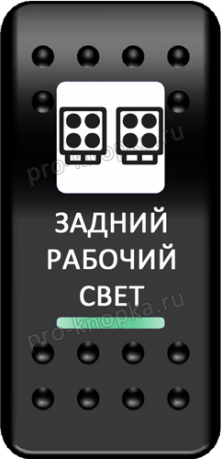 pro-knopka.ru

ЗАДНИЙ
РАБОЧИЙ
СВЕТ

pro-knopka.ru